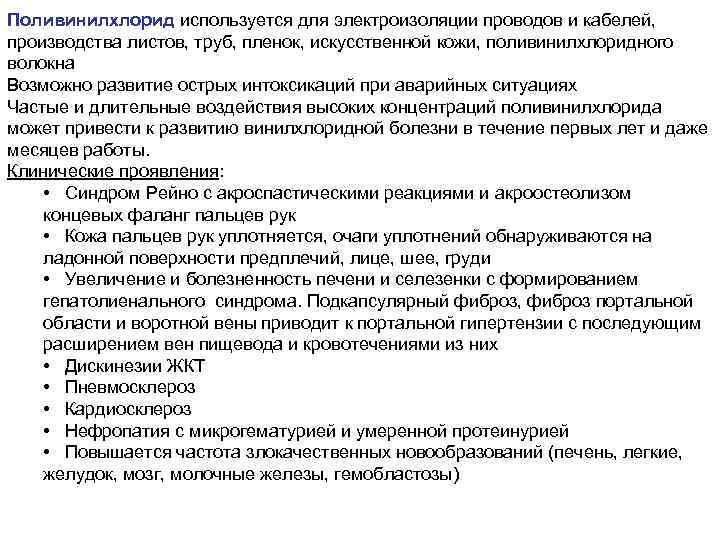 Поливинилхлорид используется для электроизоляции проводов и кабелей, производства листов, труб, пленок, искусственной кожи, поливинилхлоридного волокна
Возможно развитие острых интоксикаций при аварийных ситуациях
Частые и длительные воздействия высоких концентраций поливинилхлорида может привести к развитию винилхлоридной болезни в течение первых лет и даже месяцев работы.
Клинические проявления:
• Синдром Рейно с акроспастическими реакциями и акроостеолизом концевых фаланг пальцев рук
• Кожа пальцев рук уплотняется, очаги уплотнений обнаруживаются на ладонной поверхности предплечий, лице, шее, груди
• Увеличение и болезненность печени и селезенки с формированием гепатолиенального синдрома. Подкапсулярный фиброз, фиброз портальной области и воротной вены приводит к портальной гипертензии с последующим расширением вен пищевода и кровотечениями из них
• Дискинезии ЖКТ
• Пневмосклероз
• Кардиосклероз
• Нефропатия с микрогематурией и умеренной протеинурией
• Повышается частота злокачественных новообразований (печень, легкие, желудок, мозг, молочные железы, гемобластозы)